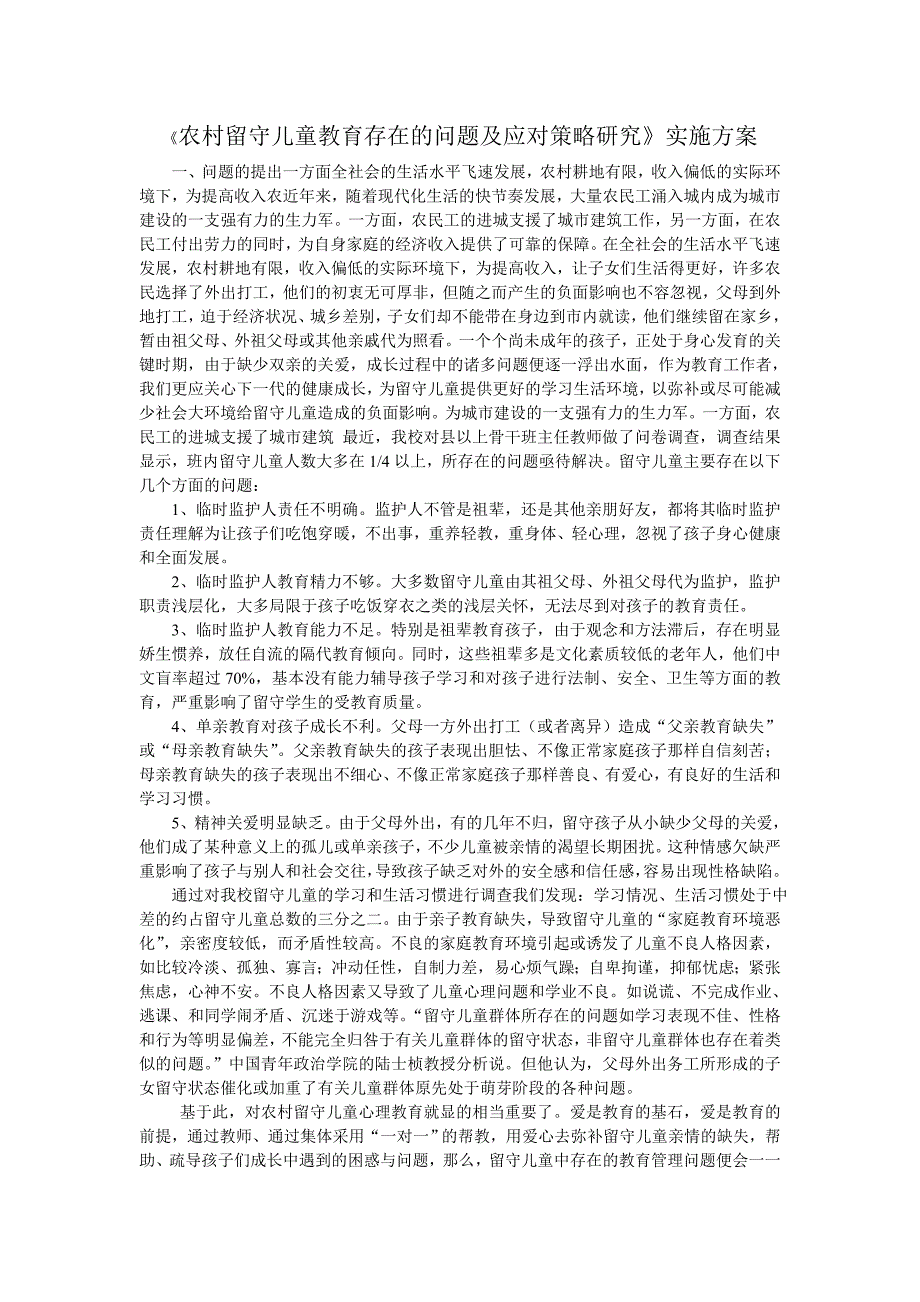 《农村留守儿童教育存在的问题及应对策略研究》实施方案

一、问题的提出一方面全社会的生活水平飞速发展，农村耕地有限，收入偏低的实际环境下，为提高收入农近年来，随着现代化生活的快节奏发展，大量农民工涌入城内成为城市建设的一支强有力的生力军。一方面，农民工的进城支援了城市建筑工作，另一方面，在农民工付出劳力的同时，为自身家庭的经济收入提供了可靠的保障。在全社会的生活水平飞速发展，农村耕地有限，收入偏低的实际环境下，为提高收入，让子女们生活得更好，许多农民选择了外出打工，他们的初衷无可厚非，但随之而产生的负面影响也不容忽视，父母到外地打工，迫于经济状况、城乡差别，子女们却不能带在身边到市内就读，他们继续留在家乡，暂由祖父母、外祖父母或其他亲戚代为照看。一个个尚未成年的孩子，正处于身心发育的关键时期，由于缺少双亲的关爱，成长过程中的诸多问题便逐一浮出水面，作为教育工作者，我们更应关心下一代的健康成长，为留守儿童提供更好的学习生活环境，以弥补或尽可能减少社会大环境给留守儿童造成的负面影响。为城市建设的一支强有力的生力军。一方面，农民工的进城支援了城市建筑 最近，我校对县以上骨干班主任教师做了问卷调查，调查结果显示，班内留守儿童人数大多在 1/4 以上，所存在的问题亟待解决。留守儿童主要存在以下几个方面的问题：

1、临时监护人责任不明确。监护人不管是祖辈，还是其他亲朋好友，都将其临时监护责任理解为让孩子们吃饱穿暖，不出事，重养轻教，重身体、轻心理，忽视了孩子身心健康和全面发展。

2、临时监护人教育精力不够。大多数留守儿童由其祖父母、外祖父母代为监护，监护职责浅层化，大多局限于孩子吃饭穿衣之类的浅层关怀，无法尽到对孩子的教育责任。

3、临时监护人教育能力不足。特别是祖辈教育孩子，由于观念和方法滞后，存在明显娇生惯养，放任自流的隔代教育倾向。同时，这些祖辈多是文化素质较低的老年人，他们中文盲率超过 70%，基本没有能力辅导孩子学习和对孩子进行法制、安全、卫生等方面的教育，严重影响了留守学生的受教育质量。

4、单亲教育对孩子成长不利。父母一方外出打工（或者离异）造成“父亲教育缺失”或“母亲教育缺失”。父亲教育缺失的孩子表现出胆怯、不像正常家庭孩子那样自信刻苦；母亲教育缺失的孩子表现出不细心、不像正常家庭孩子那样善良、有爱心，有良好的生活和学习习惯。

5、精神关爱明显缺乏。由于父母外出，有的几年不归，留守孩子从小缺少父母的关爱，他们成了某种意义上的孤儿或单亲孩子，不少儿童被亲情的渴望长期困扰。这种情感欠缺严重影响了孩子与别人和社会交往，导致孩子缺乏对外的安全感和信任感，容易出现性格缺陷。

通过对我校留守儿童的学习和生活习惯进行调查我们发现：学习情况、生活习惯处于中差的约占留守儿童总数的三分之二。由于亲子教育缺失，导致留守儿童的“家庭教育环境恶化”，亲密度较低，而矛盾性较高。不良的家庭教育环境引起或诱发了儿童不良人格因素，如比较冷淡、孤独、寡言；冲动任性，自制力差，易心烦气躁；自卑拘谨，抑郁忧虑；紧张焦虑，心神不安。不良人格因素又导致了儿童心理问题和学业不良。如说谎、不完成作业、逃课、和同学闹矛盾、沉迷于游戏等。“留守儿童群体所存在的问题如学习表现不佳、性格和行为等明显偏差，不能完全归咎于有关儿童群体的留守状态，非留守儿童群体也存在着类似的问题。”中国青年政治学院的陆士桢教授分析说。但他认为，父母外出务工所形成的子女留守状态催化或加重了有关儿童群体原先处于萌芽阶段的各种问题。

基于此，对农村留守儿童心理教育就显的相当重要了。爱是教育的基石，爱是教育的前提，通过教师、通过集体采用“一对一”的帮教，用爱心去弥补留守儿童亲情的缺失，帮助、疏导孩子们成长中遇到的困惑与问题，那么，留守儿童中存在的教育管理问题便会一一